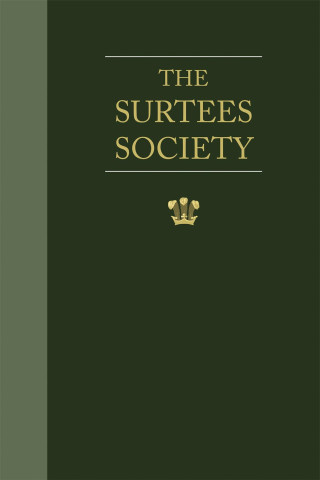 THE
SURTEES
SOCIETY